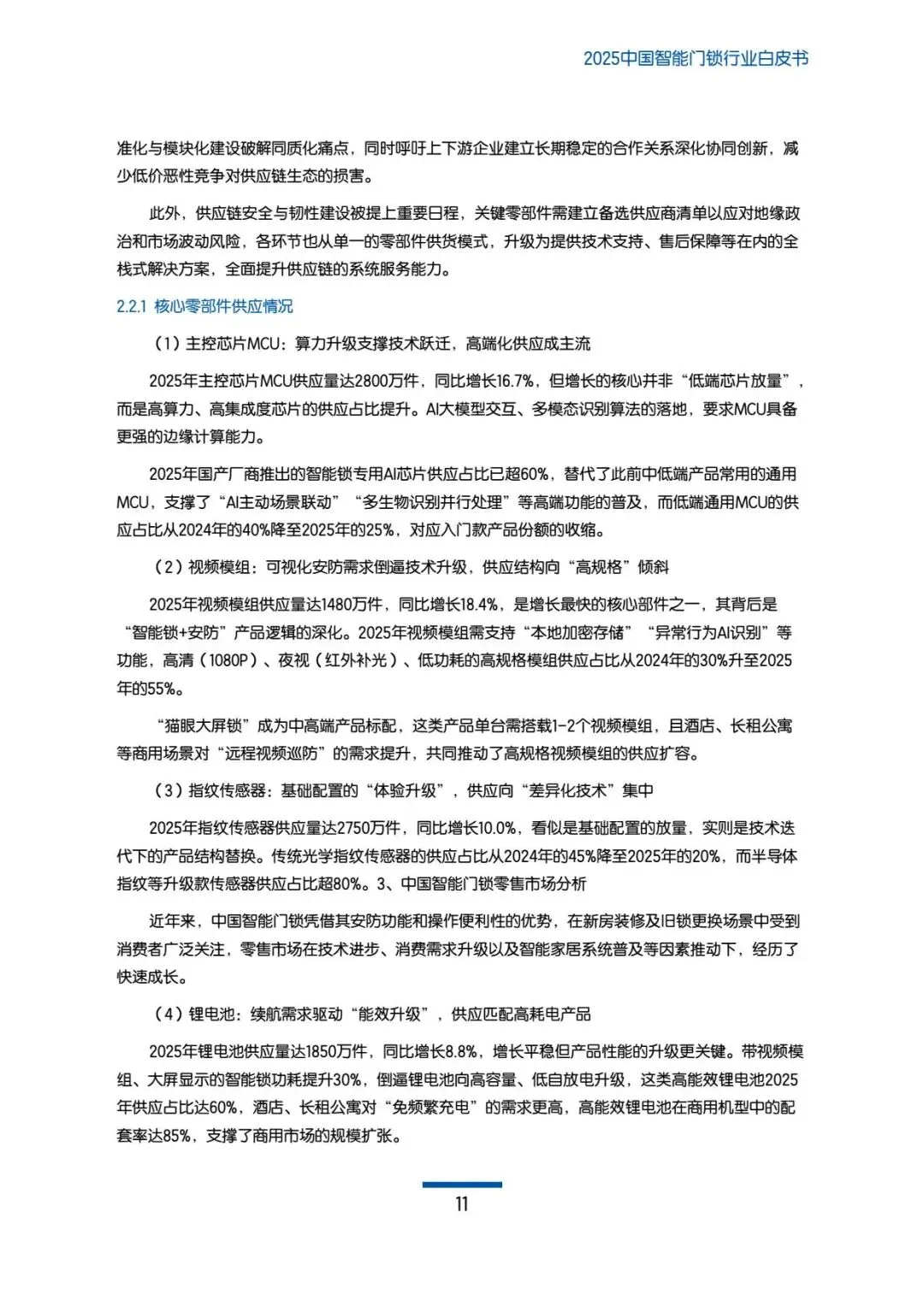 2025中国智能门锁行业白皮书

准化与模块化建设破解同质化痛点，同时呼吁上下游企业建立长期稳定的合作关系深化协同创新，减少低价恶性竞争对供应链生态的损害。

此外，供应链安全与韧性建设被提上重要日程，关键零部件需建立备选供应商清单以应对地缘政治和市场波动风险，各环节也从单一的零部件供货模式，升级为提供技术支持、售后保障等在内的全栈式解决方案，全面提升供应链的系统服务能力。

2.2.1 核心零部件供应情况

（1）主控芯片MCU：算力升级支撑技术跃迁，高端化供应成主流

2025年主控芯片MCU供应量达2800万件，同比增长16.7%，但增长的核心并非“低端芯片放量”，而是高算力、高集成度芯片的供应占比提升。AI大模型交互、多模态识别算法的落地，要求MCU具备更强的边缘计算能力。

2025年国产厂商推出的智能锁专用AI芯片供应占比已超60%，替代了此前中低端产品常用的通用MCU，支撑了“AI主动场景联动”“多生物识别并行处理”等高端功能的普及，而低端通用MCU的供应占比从2024年的40%降至2025年的25%，对应入门款产品份额的收缩。

（2）视频模组：可视化安防需求倒逼技术升级，供应结构向“高规格”倾斜

2025年视频模组供应量达1480万件，同比增长18.4%，是增长最快的核心部件之一，其背后是“智能锁+安防”产品逻辑的深化。2025年视频模组需支持“本地加密存储”“异常行为AI识别”等功能，高清（1080P）、夜视（红外补光）、低功耗的高规格模组供应占比从2024年的30%升至2025年的55%。

“猫眼大屏锁”成为中高端产品标配，这类产品单台需搭载1-2个视频模组，且酒店、长租公寓等商用场景对“远程视频巡防”的需求提升，共同推动了高规格视频模组的供应扩容。

（3）指纹传感器：基础配置的“体验升级”，供应向“差异化技术”集中

2025年指纹传感器供应量达2750万件，同比增长10.0%，看似是基础配置的放量，实则是技术迭代下的产品结构替换。传统光学指纹传感器的供应占比从2024年的45%降至2025年的20%，而半导体指纹等升级款传感器供应占比超80%。3、中国智能门锁零售市场分析

近年来，中国智能门锁凭借其安防功能和操作便利性的优势，在新房装修及旧锁更换场景中受到消费者广泛关注，零售市场在技术进步、消费需求升级以及智能家居系统普及等因素推动下，经历了快速成长。

（4）锂电池：续航需求驱动“能效升级”，供应匹配高耗电产品

2025年锂电池供应量达1850万件，同比增长8.8%，增长平稳但产品性能的升级更关键。带视频模组、大屏显示的智能锁功耗提升30%，倒逼锂电池向高容量、低自放电升级，这类高能效锂电池2025年供应占比达60%，酒店、长租公寓对“免频繁充电”的需求更高，高能效锂电池在商用机型中的配套率达85%，支撑了商用市场的规模扩张。

11